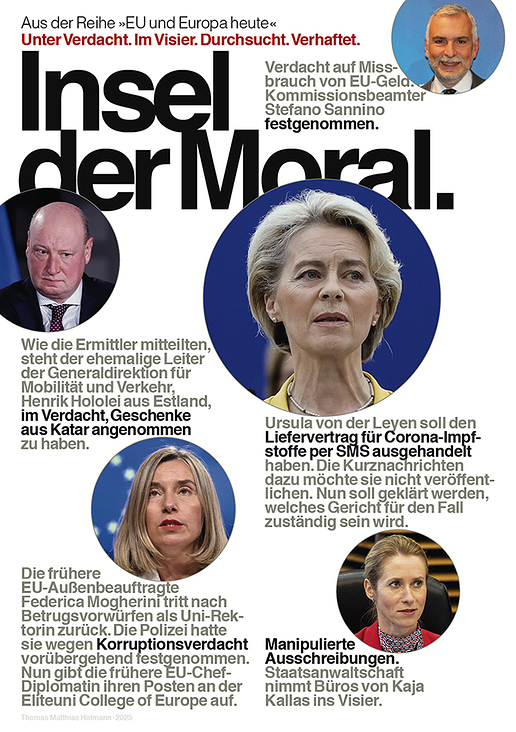 Aus der Reihe »EU und Europa heute«
Unter Verdacht. Im Visier. Durchsucht. Verhaftet.

Insel der Moral.

Verdacht auf Missbrauch von EU-Geld. Kommissionsbeamter Stefano Sannino festgenommen.

Wie die Ermittler mitteilten, steht der ehemalige Leiter der Generaldirektion für Mobilität und Verkehr, Henrik Hololei aus Estland, im Verdacht, Geschenke aus Katar angenommen zu haben.

Ursula von der Leyen soll den Liefervertrag für Corona-Impfstoffe per SMS ausgehandelt haben. Die Kurznachrichten dazu möchte sie nicht veröffentlichen. Nun soll geklärt werden, welches Gericht für den Fall zuständig sein wird.

Die frühere EU-Außenbeauftragte Federica Mogherini tritt nach Betrugsvorwürfen als Uni-Rektorin zurück. Die Polizei hatte sie wegen Korruptionsverdacht vorübergehend festgenommen. Nun gibt die frühere EU-Chef-Diplomatin ihren Posten an der Eliteuni College of Europe auf.

Manipulierte Ausschreibungen. Staatsanwaltschaft nimmt Büros von Kaja Kallas ins Visier.

Thomas Matthias Hofmann · 2025